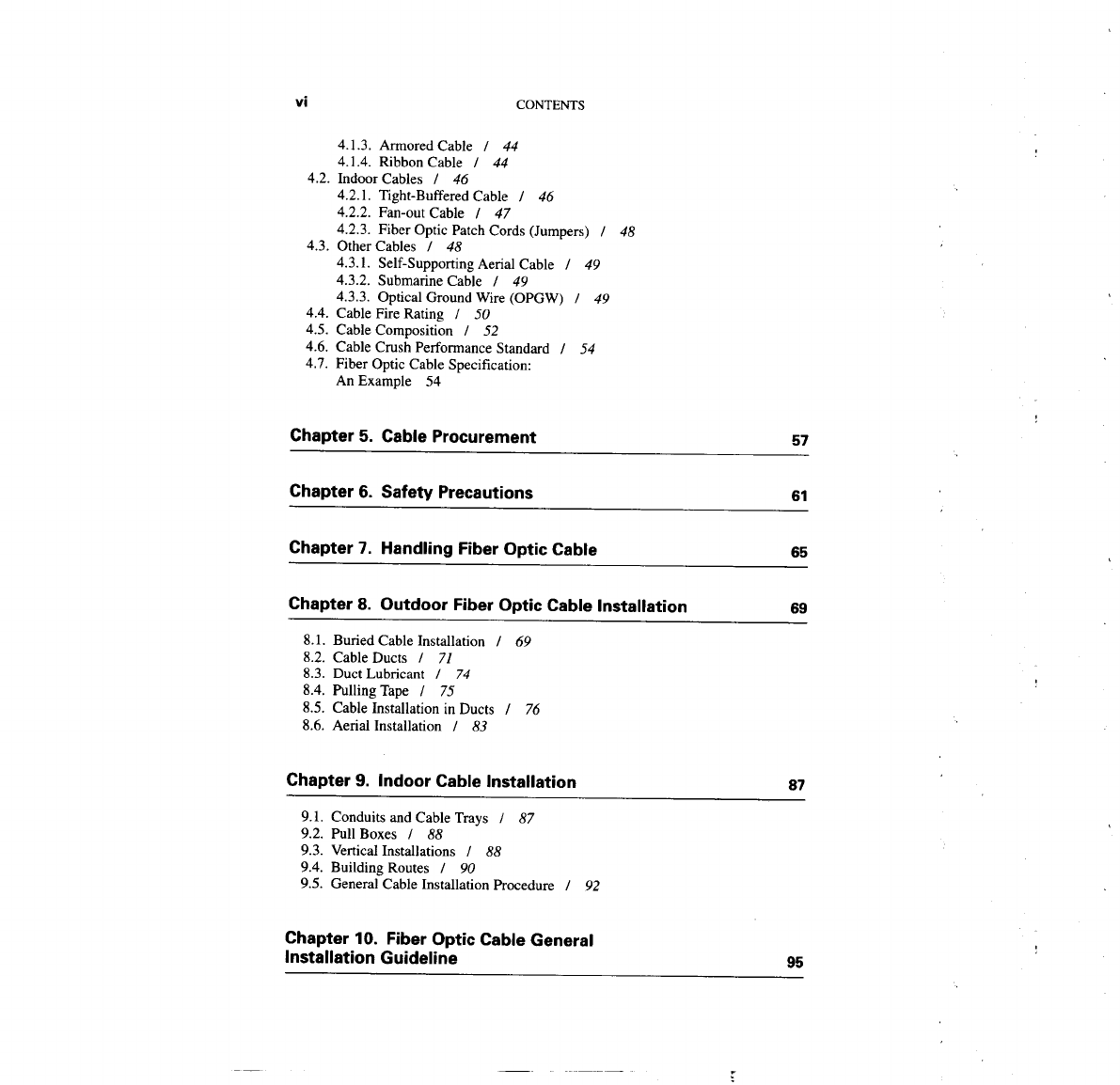 vi CONTENTS

4.1.3. Armored Cable / 44
4.1.4. Ribbon Cable / 44
4.2. Indoor Cables / 46
4.2.1. Tight-Buffered Cable / 46
4.2.2. Fan-out Cable / 47
4.2.3. Fiber Optic Patch Cords (Jumpers) / 48
4.3. Other Cables / 48
4.3.1. Self-Supporting Aerial Cable / 49
4.3.2. Submarine Cable / 49
4.3.3. Optical Ground Wire (OPGW) / 49
4.4. Cable Fire Rating / 50
4.5. Cable Composition / 52
4.6. Cable Crush Performance Standard / 54
4.7. Fiber Optic Cable Specification: An Example 54

Chapter 5. Cable Procurement 57

Chapter 6. Safety Precautions 61

Chapter 7. Handling Fiber Optic Cable 65

Chapter 8. Outdoor Fiber Optic Cable Installation 69

8.1. Buried Cable Installation / 69
8.2. Cable Ducts / 71
8.3. Duct Lubricant / 74
8.4. Pulling Tape / 75
8.5. Cable Installation in Ducts / 76
8.6. Aerial Installation / 83

Chapter 9. Indoor Cable Installation 87

9.1. Conduits and Cable Trays / 87
9.2. Pull Boxes / 88
9.3. Vertical Installations / 88
9.4. Building Routes / 90
9.5. General Cable Installation Procedure / 92

Chapter 10. Fiber Optic Cable General Installation Guideline 95